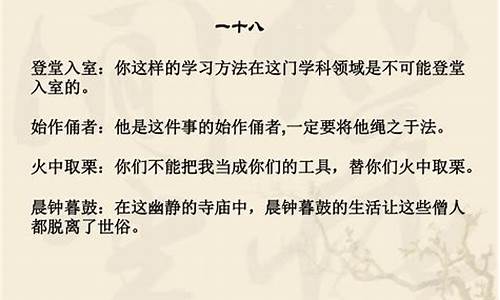 一十八

登堂入室：你这样的学习方法在这门学科领域是不可能登堂入室的。

始作俑者：他是这件事的始作俑者,一定要将他绳之于法。

火中取栗：你们不能把我当成你们的工具，替你们火中取栗。

晨钟暮鼓：在这幽静的寺庙中，晨钟暮鼓的生活让这些僧人都脱离了世俗。